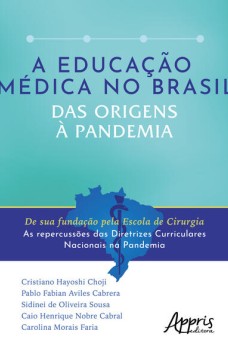 A EDUCAÇÃO MÉDICA NO BRASIL
DAS ORIGENS À PANDEMIA

De sua fundação pela Escola de Cirurgia
As repercussões das Diretrizes Curriculares Nacionais na Pandemia

Cristiano Hayoshi Choji
Pablo Fabian Aviles Cabrera
Sidinei de Oliveira Sousa
Caio Henrique Nobre Cabral
Carolina Morais Faria

Appris editora